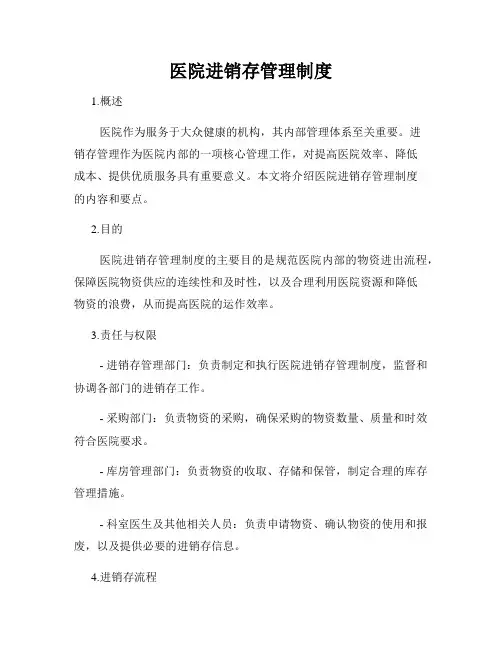 医院进销存管理制度

1.概述

医院作为服务于大众健康的机构，其内部管理体系至关重要。进销存管理作为医院内部的一项核心管理工作，对提高医院效率、降低成本、提供优质服务具有重要意义。本文将介绍医院进销存管理制度的内容和要点。

2.目的

医院进销存管理制度的主要目的是规范医院内部的物资进出流程，保障医院物资供应的连续性和及时性，以及合理利用医院资源和降低物资的浪费，从而提高医院的运作效率。

3.责任与权限

- 进销存管理部门：负责制定和执行医院进销存管理制度，监督和协调各部门的进销存工作。

- 采购部门：负责物资的采购，确保采购的物资数量、质量和时效符合医院要求。

- 库房管理部门：负责物资的收取、存储和保管，制定合理的库存管理措施。

- 科室医生及其他相关人员：负责申请物资、确认物资的使用和报废，以及提供必要的进销存信息。

4.进销存流程